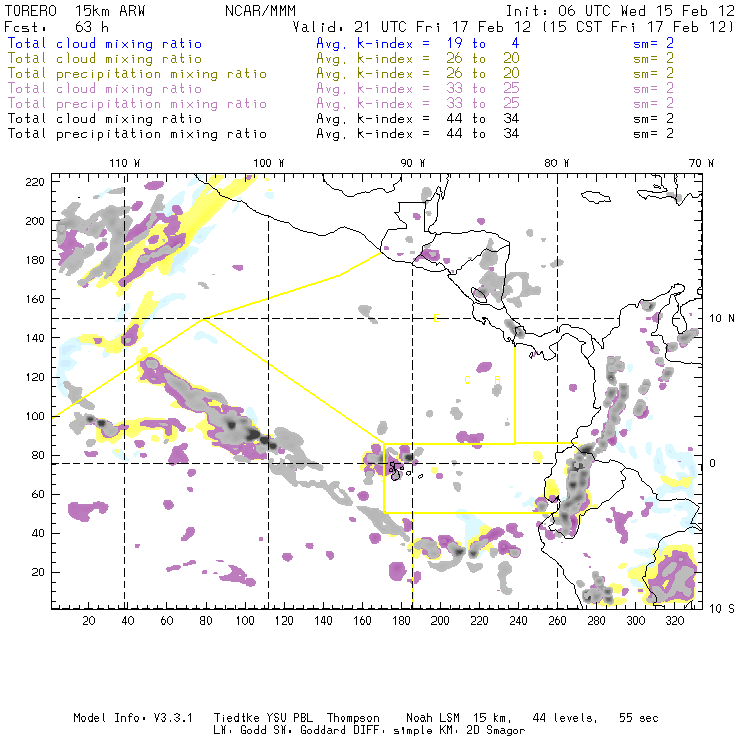 TORERO 15km ARW NCAR/MMM Init: 06 UTC Wed 15 Feb 12
Fcst: 63 h Valid: 21 UTC Fri 17 Feb 12 (15 CST Fri 17 Feb 12)
Total cloud mixing ratio Avg. k-index = 19 to 4 sm= 2
Total cloud mixing ratio Avg. k-index = 26 to 20 sm= 2
Total precipitation mixing ratio Avg. k-index = 26 to 20 sm= 2
Total cloud mixing ratio Avg. k-index = 33 to 25 sm= 2
Total precipitation mixing ratio Avg. k-index = 33 to 25 sm= 2
Total cloud mixing ratio Avg. k-index = 44 to 34 sm= 2
Total precipitation mixing ratio Avg. k-index = 44 to 34 sm= 2

110 W 100 W 90 W 80 W 70 W
220 200 180 160 140 120 100 80 60 40 20
10 N 0 10 S
E C B
20 40 60 80 100 120 140 160 180 200 220 240 260 280 300 320

Model Info: V3.3.1 Tiedtke YSU PBL Thompson Noah LSM 15 km, 44 levels, 55 sec
LW: Godd SW: Goddard DIFF: simple KM: 2D Smagor